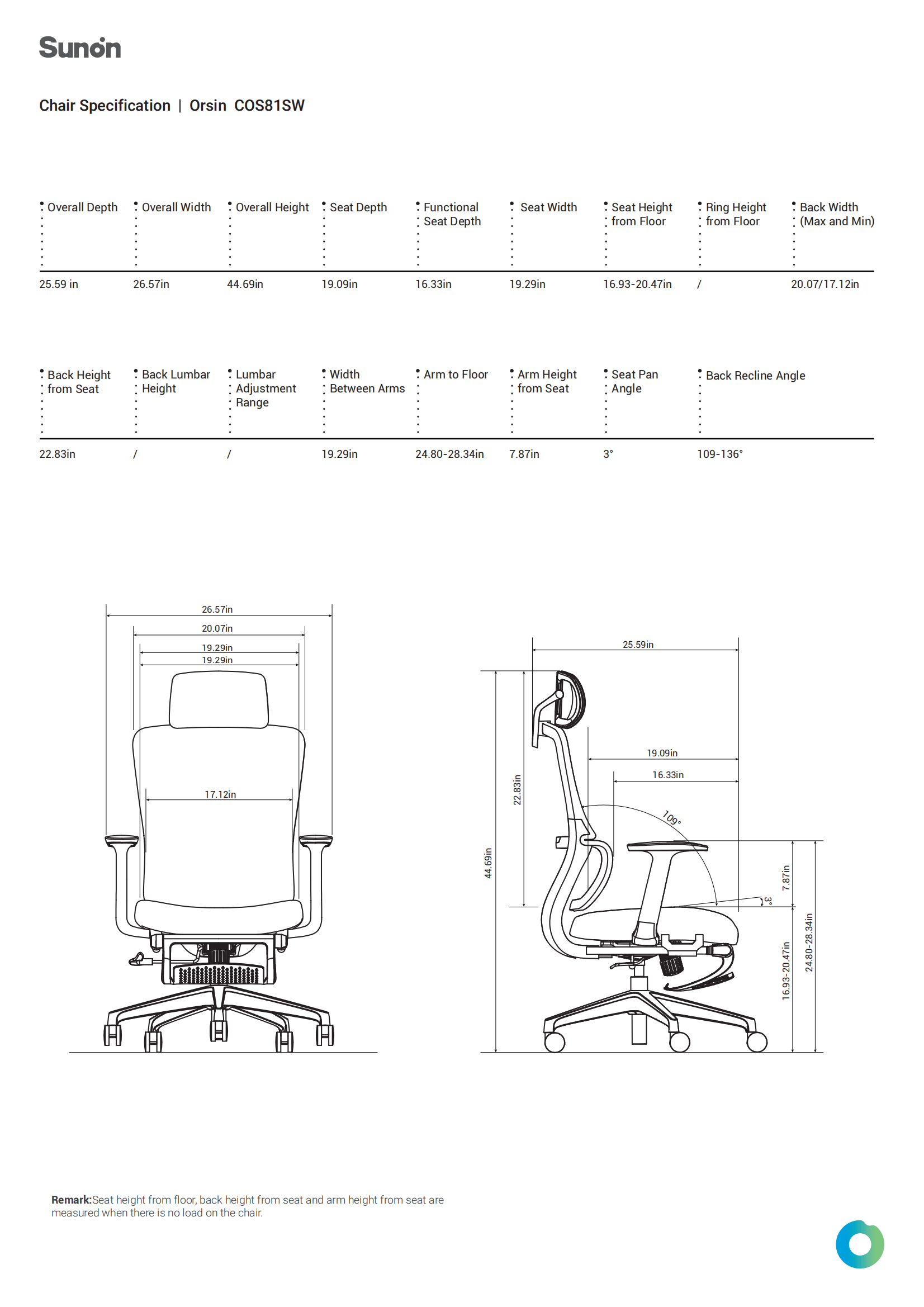 Sunon

Chair Specification | Orsin COS81SW

| Overall Depth | Overall Width | Overall Height | Seat Depth | Functional Seat Depth | Seat Width | Seat Height from Floor | Ring Height from Floor | Back Width (Max and Min) |
|---|---|---|---|---|---|---|---|---|
| 25.59 in | 26.57in | 44.69in | 19.09in | 16.33in | 19.29in | 16.93-20.47in | / | 20.07/17.12in |

| Back Height from Seat | Back Lumbar Height | Lumbar Adjustment Range | Width Between Arms | Arm to Floor | Arm Height from Seat | Seat Pan Angle | Back Recline Angle |
|---|---|---|---|---|---|---|---|
| 22.83in | / | / | 19.29in | 24.80-28.34in | 7.87in | 3° | 109-136° |

26.57in
20.07in
19.29in
19.29in
17.12in

25.59in
19.09in
16.33in
109°
22.83in
44.69in
7.87in
3°
16.93-20.47in
24.80-28.34in

Remark:Seat height from floor, back height from seat and arm height from seat are measured when there is no load on the chair.